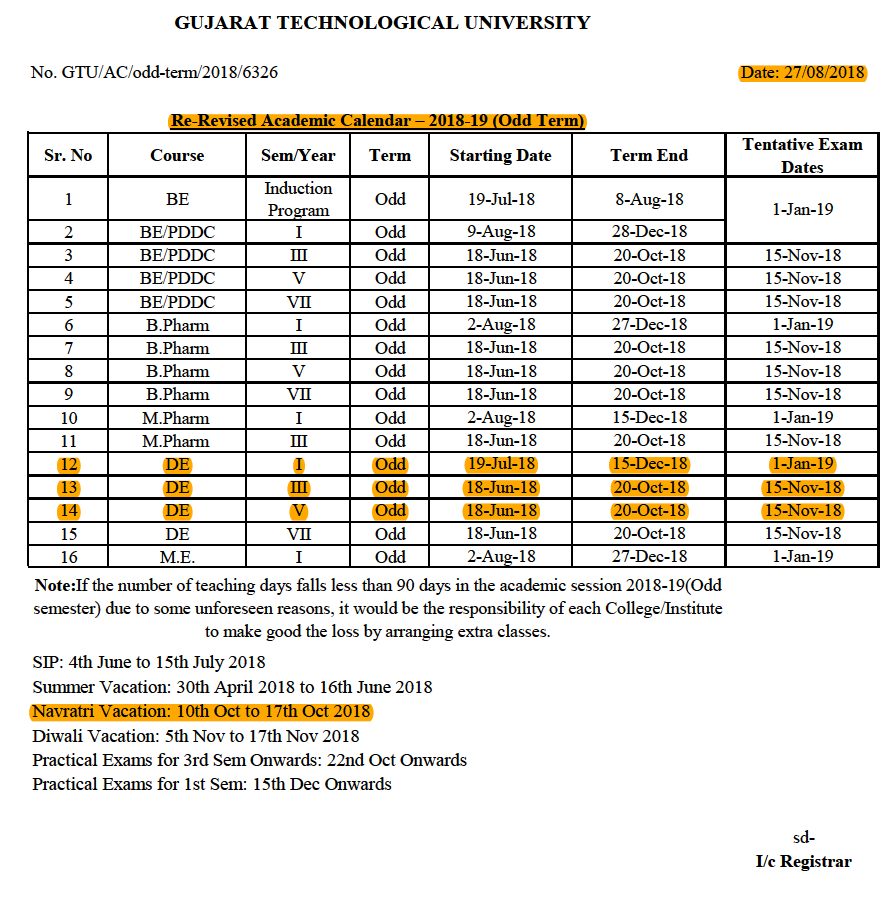 GUJARAT TECHNOLOGICAL UNIVERSITY

No. GTU/AC/odd-term/2018/6326

Date: 27/08/2018

Re-Revised Academic Calendar – 2018-19 (Odd Term)

| Sr. No | Course | Sem/Year | Term | Starting Date | Term End | Tentative Exam Dates |
|---|---|---|---|---|---|---|
| 1 | BE | Induction Program | Odd | 19-Jul-18 | 8-Aug-18 | 1-Jan-19 |
| 2 | BE/PDDC | I | Odd | 9-Aug-18 | 28-Dec-18 | |
| 3 | BE/PDDC | III | Odd | 18-Jun-18 | 20-Oct-18 | 15-Nov-18 |
| 4 | BE/PDDC | V | Odd | 18-Jun-18 | 20-Oct-18 | 15-Nov-18 |
| 5 | BE/PDDC | VII | Odd | 18-Jun-18 | 20-Oct-18 | 15-Nov-18 |
| 6 | B.Pharm | I | Odd | 2-Aug-18 | 27-Dec-18 | 1-Jan-19 |
| 7 | B.Pharm | III | Odd | 18-Jun-18 | 20-Oct-18 | 15-Nov-18 |
| 8 | B.Pharm | V | Odd | 18-Jun-18 | 20-Oct-18 | 15-Nov-18 |
| 9 | B.Pharm | VII | Odd | 18-Jun-18 | 20-Oct-18 | 15-Nov-18 |
| 10 | M.Pharm | I | Odd | 2-Aug-18 | 15-Dec-18 | 1-Jan-19 |
| 11 | M.Pharm | III | Odd | 18-Jun-18 | 20-Oct-18 | 15-Nov-18 |
| 12 | DE | I | Odd | 19-Jul-18 | 15-Dec-18 | 1-Jan-19 |
| 13 | DE | III | Odd | 18-Jun-18 | 20-Oct-18 | 15-Nov-18 |
| 14 | DE | V | Odd | 18-Jun-18 | 20-Oct-18 | 15-Nov-18 |
| 15 | DE | VII | Odd | 18-Jun-18 | 20-Oct-18 | 15-Nov-18 |
| 16 | M.E. | I | Odd | 2-Aug-18 | 27-Dec-18 | 1-Jan-19 |

Note:If the number of teaching days falls less than 90 days in the academic session 2018-19(Odd semester) due to some unforeseen reasons, it would be the responsibility of each College/Institute to make good the loss by arranging extra classes.

SIP: 4th June to 15th July 2018
Summer Vacation: 30th April 2018 to 16th June 2018
Navratri Vacation: 10th Oct to 17th Oct 2018
Diwali Vacation: 5th Nov to 17th Nov 2018
Practical Exams for 3rd Sem Onwards: 22nd Oct Onwards
Practical Exams for 1st Sem: 15th Dec Onwards

sd-
I/c Registrar